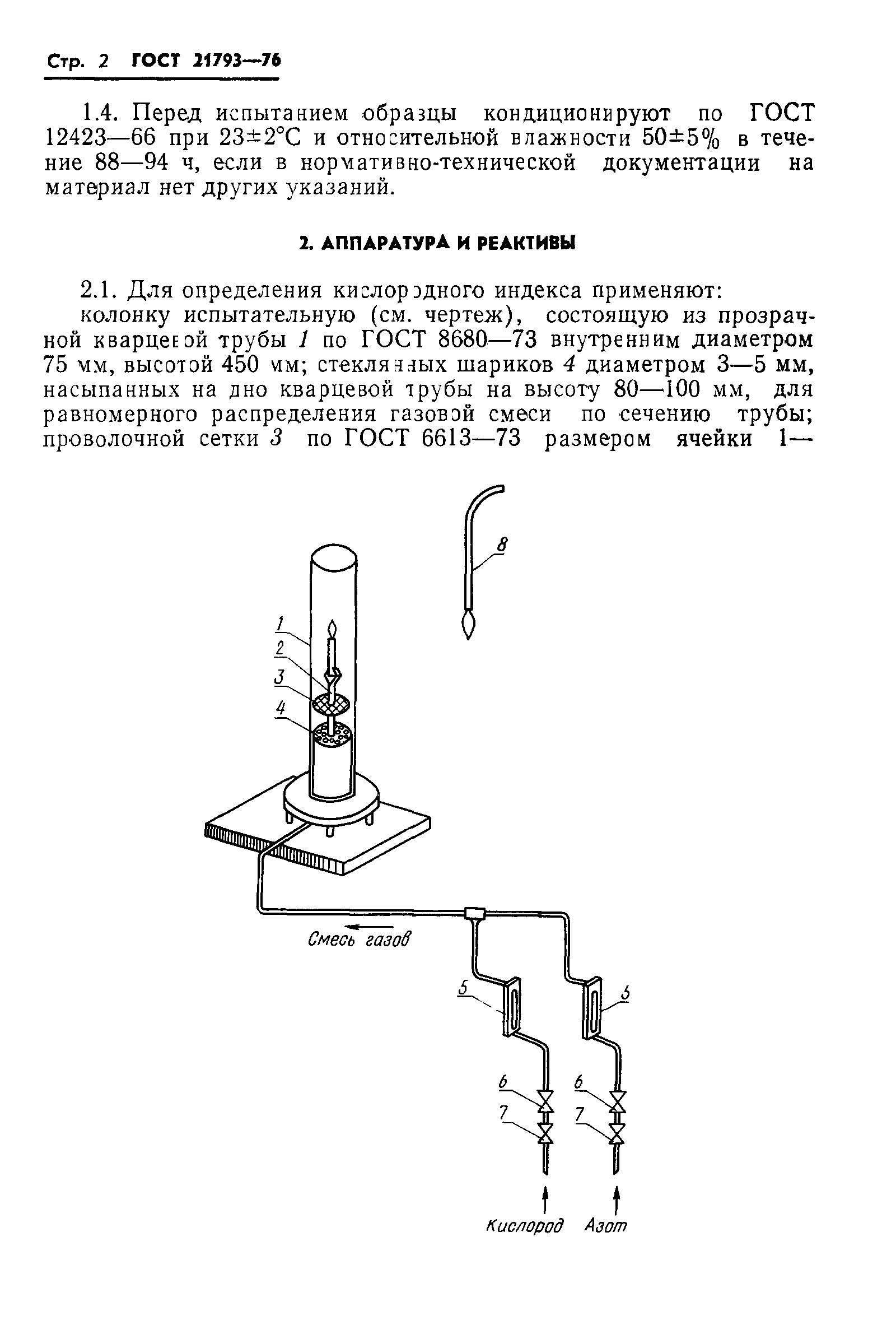 Стр. 2 ГОСТ 21793—76

1.4. Перед испытанием образцы кондиционируют по ГОСТ 12423—66 при 23±2°С и относительной влажности 50±5% в течение 88—94 ч, если в нормативно-технической документации на материал нет других указаний.

2. АППАРАТУРА И РЕАКТИВЫ

2.1. Для определения кислородного индекса применяют:
колонку испытательную (см. чертеж), состоящую из прозрачной кварцевой трубы 1 по ГОСТ 8680—73 внутренним диаметром 75 мм, высотой 450 мм; стеклянных шариков 4 диаметром 3—5 мм, насыпанных на дно кварцевой трубы на высоту 80—100 мм, для равномерного распределения газовой смеси по сечению трубы; проволочной сетки 3 по ГОСТ 6613—73 размером ячейки 1—

8
1
2
3
4
Смесь газов
5
5
6
6
7
7
Кислород
Азот